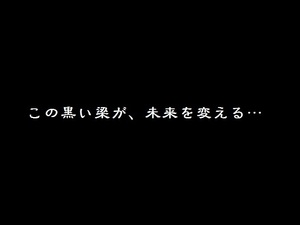 この黒い梁が、未来を変える…